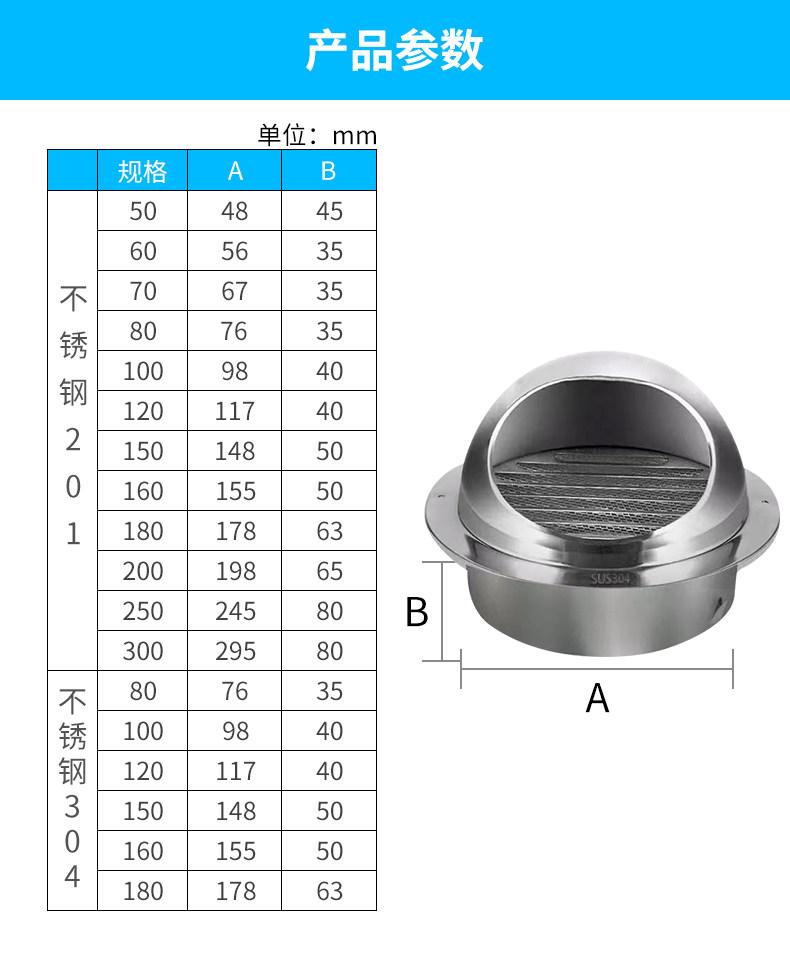 产品参数

单位：mm

|  | 规格 | A | B |
|---|---|---|---|
| 不锈钢201 | 50 | 48 | 45 |
|  | 60 | 56 | 35 |
|  | 70 | 67 | 35 |
|  | 80 | 76 | 35 |
|  | 100 | 98 | 40 |
|  | 120 | 117 | 40 |
|  | 150 | 148 | 50 |
|  | 160 | 155 | 50 |
|  | 180 | 178 | 63 |
|  | 200 | 198 | 65 |
|  | 250 | 245 | 80 |
|  | 300 | 295 | 80 |
| 不锈钢304 | 80 | 76 | 35 |
|  | 100 | 98 | 40 |
|  | 120 | 117 | 40 |
|  | 150 | 148 | 50 |
|  | 160 | 155 | 50 |
|  | 180 | 178 | 63 |

SUS304

B

A